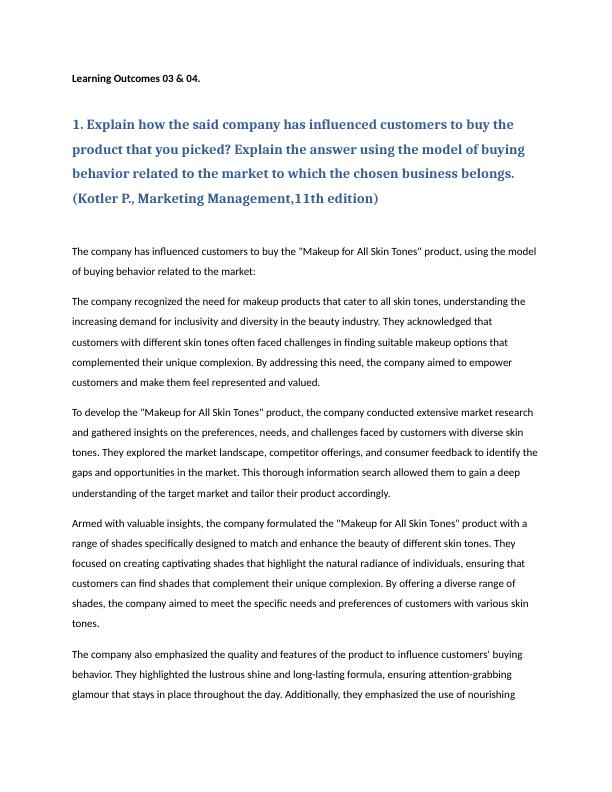 Learning Outcomes 03 & 04.

1. Explain how the said company has influenced customers to buy the product that you picked? Explain the answer using the model of buying behavior related to the market to which the chosen business belongs. (Kotler P., Marketing Management,11th edition)

The company has influenced customers to buy the "Makeup for All Skin Tones" product, using the model of buying behavior related to the market:

The company recognized the need for makeup products that cater to all skin tones, understanding the increasing demand for inclusivity and diversity in the beauty industry. They acknowledged that customers with different skin tones often faced challenges in finding suitable makeup options that complemented their unique complexion. By addressing this need, the company aimed to empower customers and make them feel represented and valued.

To develop the "Makeup for All Skin Tones" product, the company conducted extensive market research and gathered insights on the preferences, needs, and challenges faced by customers with diverse skin tones. They explored the market landscape, competitor offerings, and consumer feedback to identify the gaps and opportunities in the market. This thorough information search allowed them to gain a deep understanding of the target market and tailor their product accordingly.

Armed with valuable insights, the company formulated the "Makeup for All Skin Tones" product with a range of shades specifically designed to match and enhance the beauty of different skin tones. They focused on creating captivating shades that highlight the natural radiance of individuals, ensuring that customers can find shades that complement their unique complexion. By offering a diverse range of shades, the company aimed to meet the specific needs and preferences of customers with various skin tones.

The company also emphasized the quality and features of the product to influence customers' buying behavior. They highlighted the lustrous shine and long-lasting formula, ensuring attention-grabbing glamour that stays in place throughout the day. Additionally, they emphasized the use of nourishing